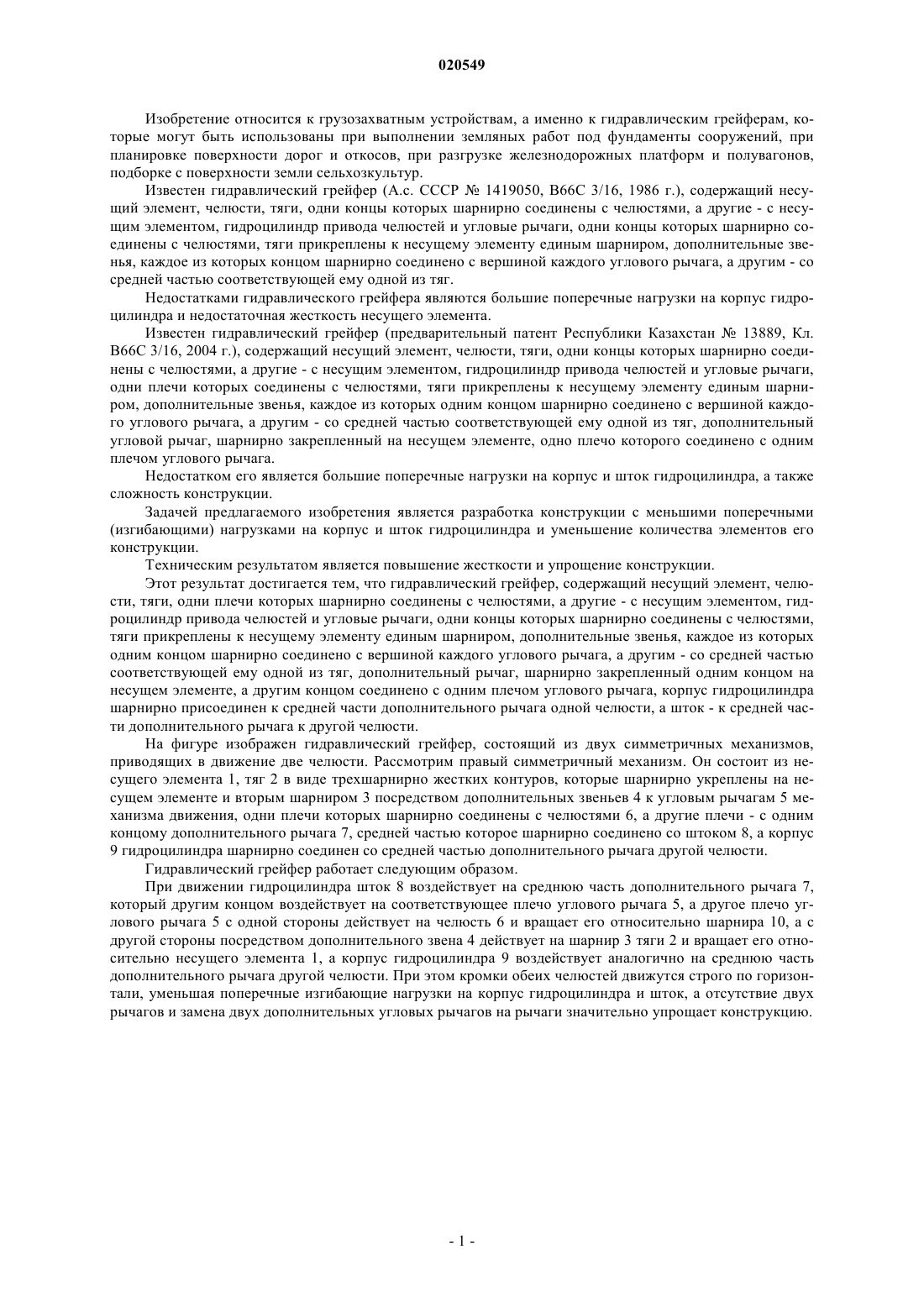 020549

Изобретение относится к грузозахватным устройствам, а именно к гидравлическим грейферам, которые могут быть использованы при выполнении земляных работ под фундаменты сооружений, при планировке поверхности дорог и откосов, при разгрузке железнодорожных платформ и полувагонов, подборке с поверхности земли сельхозкультур.

Известен гидравлический грейфер (А.с. СССР № 1419050, B66C 3/16, 1986 г.), содержащий несущий элемент, челюсти, тяги, одни концы которых шарнирно соединены с челюстями, а другие - с несущим элементом, гидроцилиндр привода челюстей и угловые рычаги, одни концы которых шарнирно соединены с челюстями, тяги прикреплены к несущему элементу единым шарниром, дополнительные звенья, каждое из которых концом шарнирно соединено с вершиной каждого углового рычага, а другим - со средней частью соответствующей ему одной из тяг.

Недостатками гидравлического грейфера являются большие поперечные нагрузки на корпус гидроцилиндра и недостаточная жесткость несущего элемента.

Известен гидравлический грейфер (предварительный патент Республики Казахстан № 13889, Кл. B66C 3/16, 2004 г.), содержащий несущий элемент, челюсти, тяги, одни концы которых шарнирно соединены с челюстями, а другие - с несущим элементом, гидроцилиндр привода челюстей и угловые рычаги, одни плечи которых соединены с челюстями, тяги прикреплены к несущему элементу единым шарниром, дополнительные звенья, каждое из которых одним концом шарнирно соединено с вершиной каждого углового рычага, а другим - со средней частью соответствующей ему одной из тяг, дополнительный угловой рычаг, шарнирно закрепленный на несущем элементе, одно плечо которого соединено с одним плечом углового рычага.

Недостатком его является большие поперечные нагрузки на корпус и шток гидроцилиндра, а также сложность конструкции.

Задачей предлагаемого изобретения является разработка конструкции с меньшими поперечными (изгибающими) нагрузками на корпус и шток гидроцилиндра и уменьшение количества элементов его конструкции.

Техническим результатом является повышение жесткости и упрощение конструкции.

Этот результат достигается тем, что гидравлический грейфер, содержащий несущий элемент, челюсти, тяги, одни плечи которых шарнирно соединены с челюстями, а другие - с несущим элементом, гидроцилиндр привода челюстей и угловые рычаги, одни концы которых шарнирно соединены с челюстями, тяги прикреплены к несущему элементу единым шарниром, дополнительные звенья, каждое из которых одним концом шарнирно соединено с вершиной каждого углового рычага, а другим - со средней частью соответствующей ему одной из тяг, дополнительный рычаг, шарнирно закрепленный одним концом на несущем элементе, а другим концом соединено с одним плечом углового рычага, корпус гидроцилиндра шарнирно присоединен к средней части дополнительного рычага одной челюсти, а шток - к средней части дополнительного рычага к другой челюсти.

На фигуре изображен гидравлический грейфер, состоящий из двух симметричных механизмов, приводящих в движение две челюсти. Рассмотрим правый симметричный механизм. Он состоит из несущего элемента 1, тяг 2 в виде трехшарнирно жестких контуров, которые шарнирно укреплены на несущем элементе и вторым шарниром 3 посредством дополнительных звеньев 4 к угловым рычагам 5 механизма движения, одни плечи которых шарнирно соединены с челюстями 6, а другие плечи - с одним концому дополнительного рычага 7, средней частью которое шарнирно соединено со штоком 8, а корпус 9 гидроцилиндра шарнирно соединен со средней частью дополнительного рычага другой челюсти.

Гидравлический грейфер работает следующим образом.

При движении гидроцилиндра шток 8 воздействует на среднюю часть дополнительного рычага 7, который другим концом воздействует на соответствующее плечо углового рычага 5, а другое плечо углового рычага 5 с одной стороны действует на челюсть 6 и вращает его относительно шарнира 10, а с другой стороны посредством дополнительного звена 4 действует на шарнир 3 тяги 2 и вращает его относительно несущего элемента 1, а корпус гидроцилиндра 9 воздействует аналогично на среднюю часть дополнительного рычага другой челюсти. При этом кромки обеих челюстей движутся строго по горизонтали, уменьшая поперечные изгибающие нагрузки на корпус гидроцилиндра и шток, а отсутствие двух рычагов и замена двух дополнительных угловых рычагов на рычаги значительно упрощает конструкцию.

- 1 -